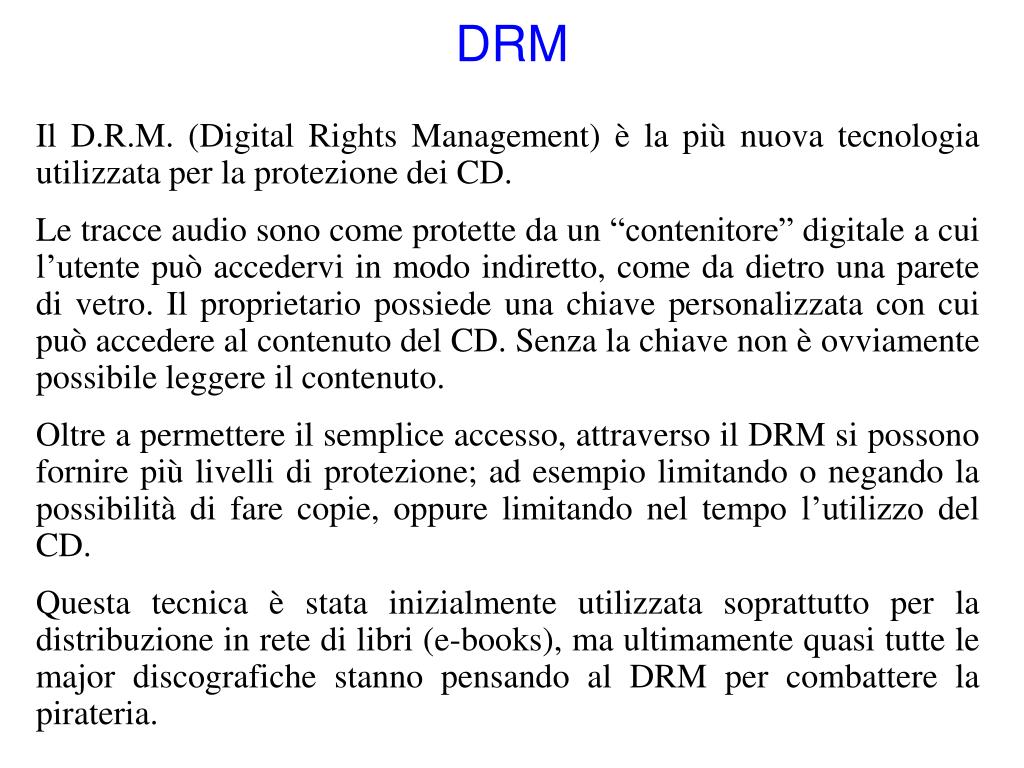 DRM

Il D.R.M. (Digital Rights Management) è la più nuova tecnologia utilizzata per la protezione dei CD.

Le tracce audio sono come protette da un “contenitore” digitale a cui l’utente può accedervi in modo indiretto, come da dietro una parete di vetro. Il proprietario possiede una chiave personalizzata con cui può accedere al contenuto del CD. Senza la chiave non è ovviamente possibile leggere il contenuto.

Oltre a permettere il semplice accesso, attraverso il DRM si possono fornire più livelli di protezione; ad esempio limitando o negando la possibilità di fare copie, oppure limitando nel tempo l’utilizzo del CD.

Questa tecnica è stata inizialmente utilizzata soprattutto per la distribuzione in rete di libri (e-books), ma ultimamente quasi tutte le major discografiche stanno pensando al DRM per combattere la pirateria.